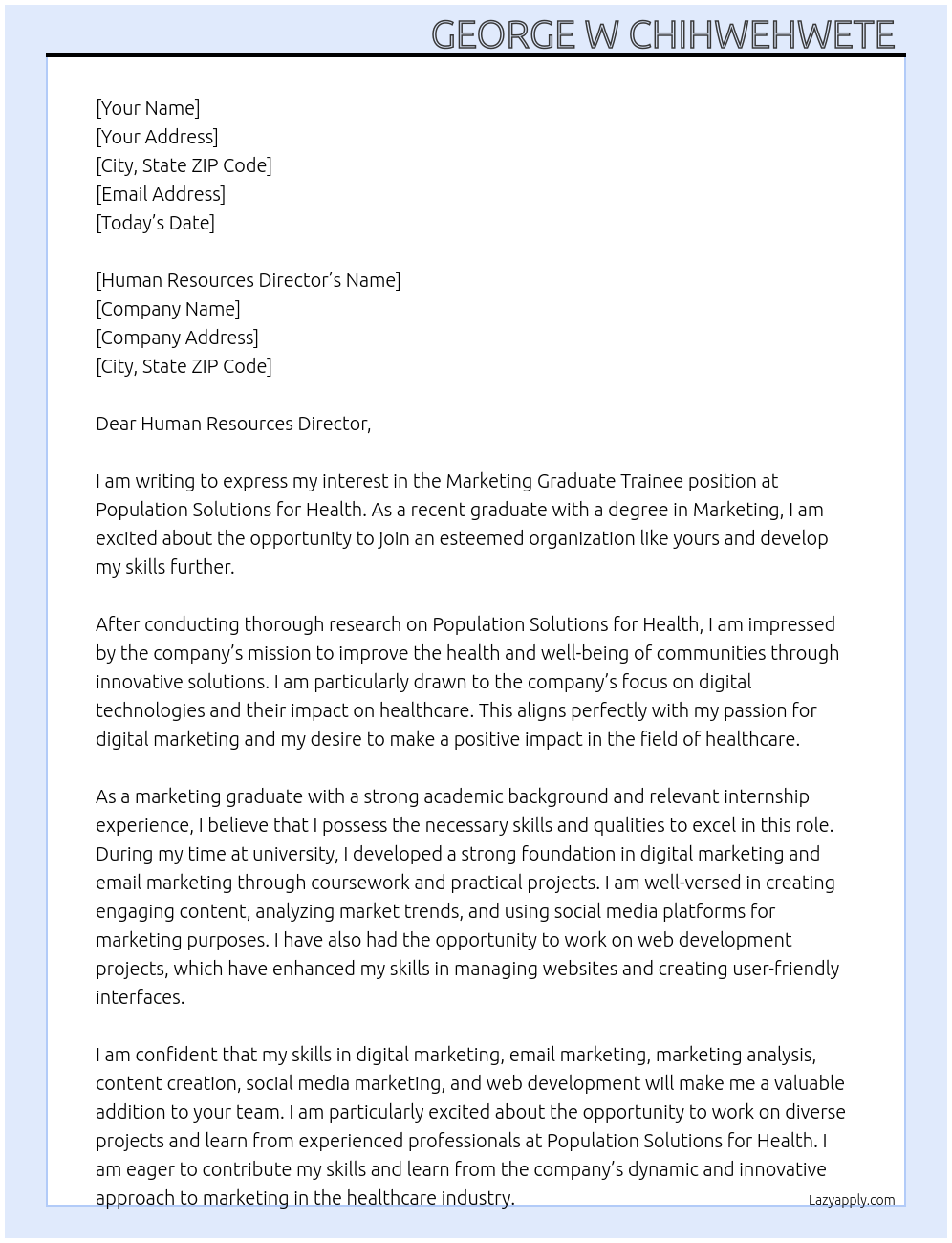 GEORGE W CHIHWEHWETE

[Your Name]
[Your Address]
[City, State ZIP Code]
[Email Address]
[Today's Date]

[Human Resources Director's Name]
[Company Name]
[Company Address]
[City, State ZIP Code]

Dear Human Resources Director,

I am writing to express my interest in the Marketing Graduate Trainee position at Population Solutions for Health. As a recent graduate with a degree in Marketing, I am excited about the opportunity to join an esteemed organization like yours and develop my skills further.

After conducting thorough research on Population Solutions for Health, I am impressed by the company's mission to improve the health and well-being of communities through innovative solutions. I am particularly drawn to the company's focus on digital technologies and their impact on healthcare. This aligns perfectly with my passion for digital marketing and my desire to make a positive impact in the field of healthcare.

As a marketing graduate with a strong academic background and relevant internship experience, I believe that I possess the necessary skills and qualities to excel in this role. During my time at university, I developed a strong foundation in digital marketing and email marketing through coursework and practical projects. I am well-versed in creating engaging content, analyzing market trends, and using social media platforms for marketing purposes. I have also had the opportunity to work on web development projects, which have enhanced my skills in managing websites and creating user-friendly interfaces.

I am confident that my skills in digital marketing, email marketing, marketing analysis, content creation, social media marketing, and web development will make me a valuable addition to your team. I am particularly excited about the opportunity to work on diverse projects and learn from experienced professionals at Population Solutions for Health. I am eager to contribute my skills and learn from the company's dynamic and innovative approach to marketing in the healthcare industry.

Lazyapply.com